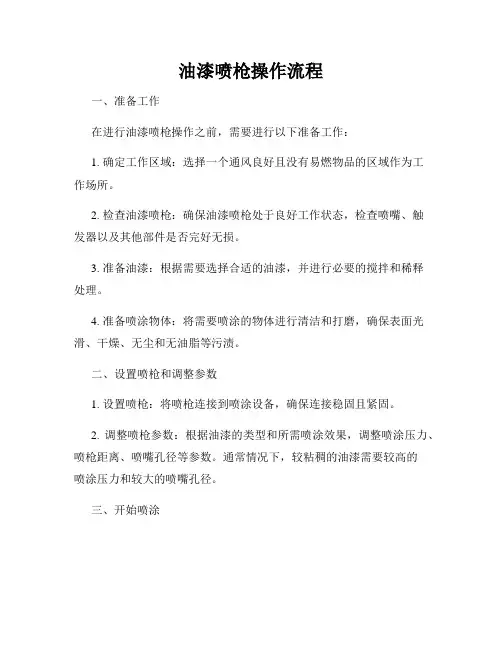 油漆喷枪操作流程

一、准备工作

在进行油漆喷枪操作之前，需要进行以下准备工作：

1. 确定工作区域：选择一个通风良好且没有易燃物品的区域作为工作场所。

2. 检查油漆喷枪：确保油漆喷枪处于良好工作状态，检查喷嘴、触发器以及其他部件是否完好无损。

3. 准备油漆：根据需要选择合适的油漆，并进行必要的搅拌和稀释处理。

4. 准备喷涂物体：将需要喷涂的物体进行清洁和打磨，确保表面光滑、干燥、无尘和无油脂等污渍。

二、设置喷枪和调整参数

1. 设置喷枪：将喷枪连接到喷涂设备，确保连接稳固且紧固。

2. 调整喷枪参数：根据油漆的类型和所需喷涂效果，调整喷涂压力、喷枪距离、喷嘴孔径等参数。通常情况下，较粘稠的油漆需要较高的喷涂压力和较大的喷嘴孔径。

三、开始喷涂